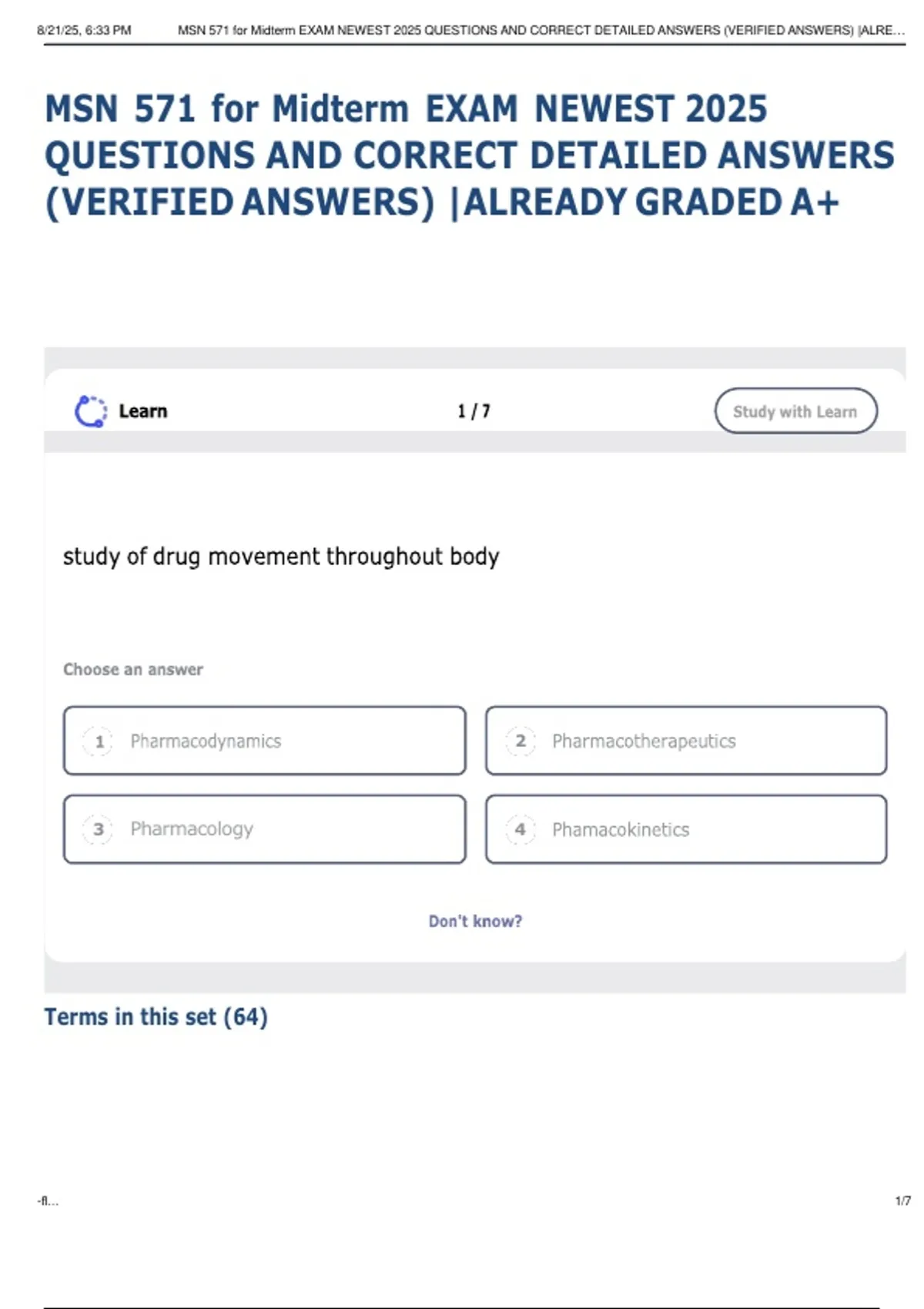 8/21/25, 6:33 PM MSN 571 for Midterm EXAM NEWEST 2025 QUESTIONS AND CORRECT DETAILED ANSWERS (VERIFIED ANSWERS) |ALRE...

MSN 571 for Midterm EXAM NEWEST 2025 QUESTIONS AND CORRECT DETAILED ANSWERS (VERIFIED ANSWERS) |ALREADY GRADED A+

Learn

1 / 7

Study with Learn

study of drug movement throughout body

Choose an answer

1 Pharmacodynamics

2 Pharmacotherapeutics

3 Pharmacology

4 Phamacokinetics

Don't know?

Terms in this set (64)

-fl...

1/7